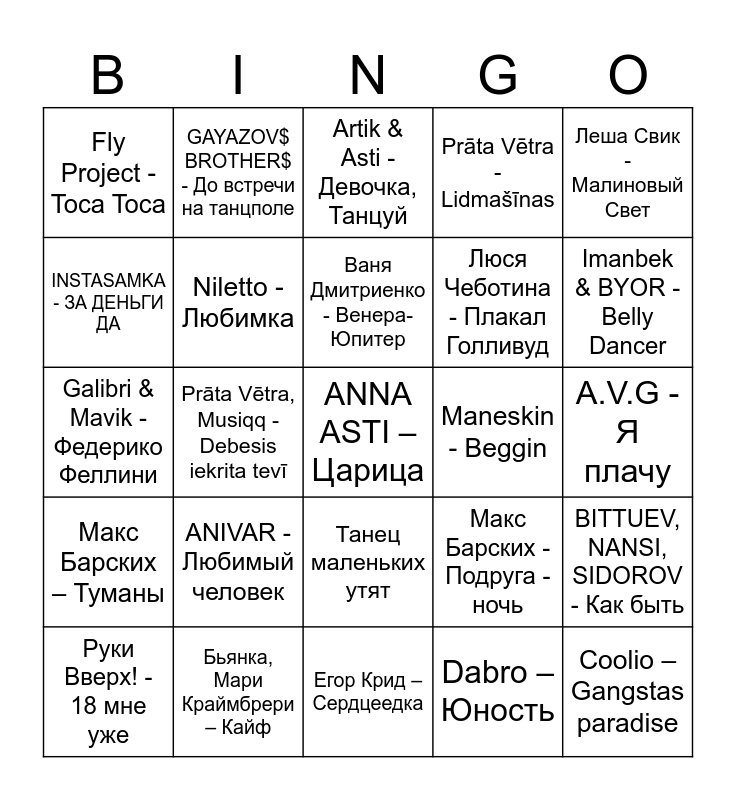 | B | I | N | G | O |
|---|---|---|---|---|
| Fly Project - Toca Toca | GAYAZOV$ BROTHER$ - До встречи на танцполе | Artik & Asti - Девочка, Танцуй | Prāta Vētra - Lidmašīnas | Леша Свик - Малиновый Свет |
| INSTASAMKA - ЗА ДЕНЬГИ ДА | Niletto - Любимка | Ваня Дмитриенко - Венера-Юпитер | Люся Чеботина - Плакал Голливуд | Imanbek & BYOR - Belly Dancer |
| Galibri & Mavik - Федерико Феллини | Prāta Vētra, Musiqq - Debesis iekrita tevī | ANNA ASTI – Царица | Maneskin - Beggin | A.V.G - Я плачу |
| Макс Барских – Туманы | ANIVAR - Любимый человек | Танец маленьких утят | Макс Барских - Подруга - ночь | BITTUEV, NANSI, SIDOROV - Как быть |
| Руки Вверх! - 18 мне уже | Бьянка, Мари Краймбрери – Кайф | Егор Крид – Сердцеедка | Dabro – Юность | Coolio – Gangstas paradise |